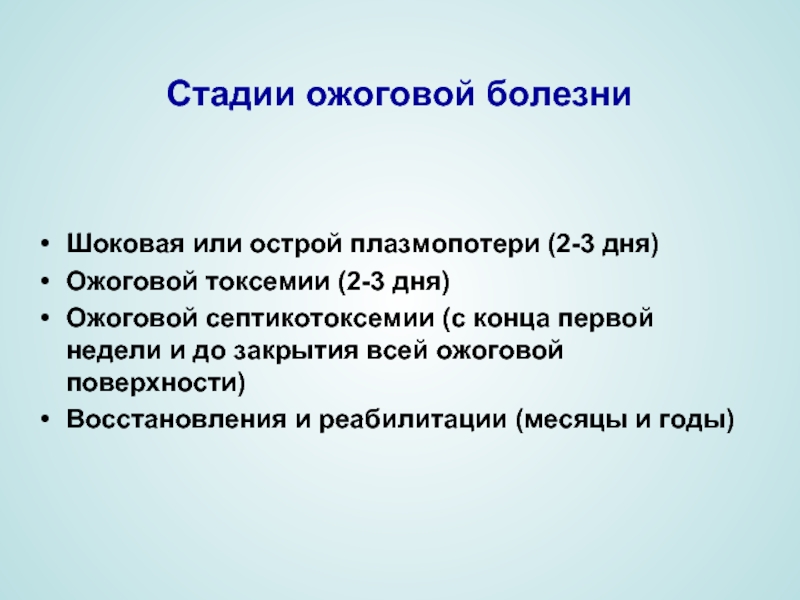 Стадии ожоговой болезни

• Шоковая или острой плазмопотери (2-3 дня)
• Ожоговой токсемии (2-3 дня)
• Ожоговой септикотоксемии (с конца первой недели и до закрытия всей ожоговой поверхности)
• Восстановления и реабилитации (месяцы и годы)